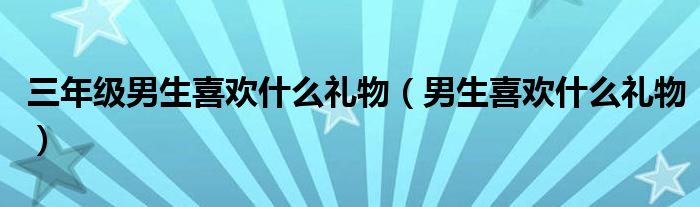 三年级男生喜欢什么礼物（男生喜欢什么礼物）